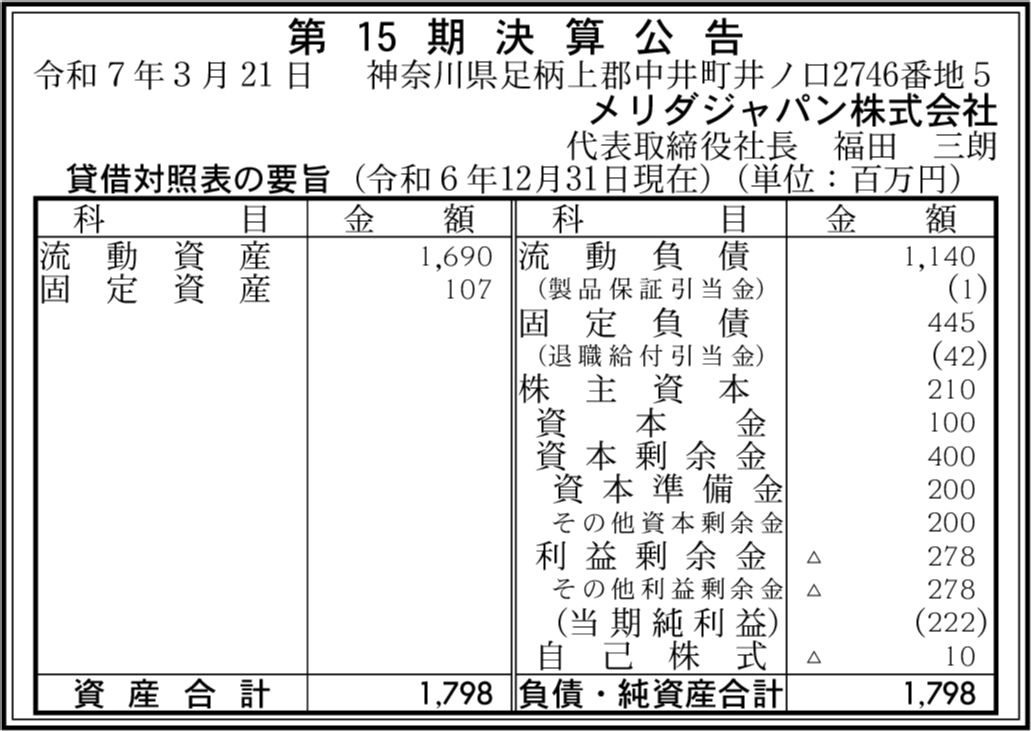 第15期決算公告

令和7年3月21日 神奈川県足柄上郡中井町井ノ口2746番地5
メリダジャパン株式会社
代表取締役社長 福田 三朗

貸借対照表の要旨（令和6年12月31日現在）（単位：百万円）

| 科目 | 金額 | 科目 | 金額 |
|---|---|---|---|
| 流動資産 | 1,690 | 流動負債 | 1,140 |
| 固定資産 | 107 | （製品保証引当金） | (1) |
| | | 固定負債 | 445 |
| | | （退職給付引当金） | (42) |
| | | 株主資本 | 210 |
| | | 資本金 | 100 |
| | | 資本剰余金 | 400 |
| | | 資本準備金 | 200 |
| | | その他資本剰余金 | 200 |
| | | 利益剰余金 | △ 278 |
| | | その他利益剰余金 | △ 278 |
| | | （当期純利益） | (222) |
| | | 自己株式 | △ 10 |
| 資産合計 | 1,798 | 負債・純資産合計 | 1,798 |